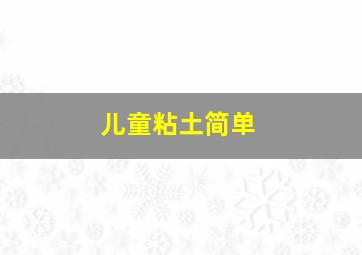 儿童粘土简单